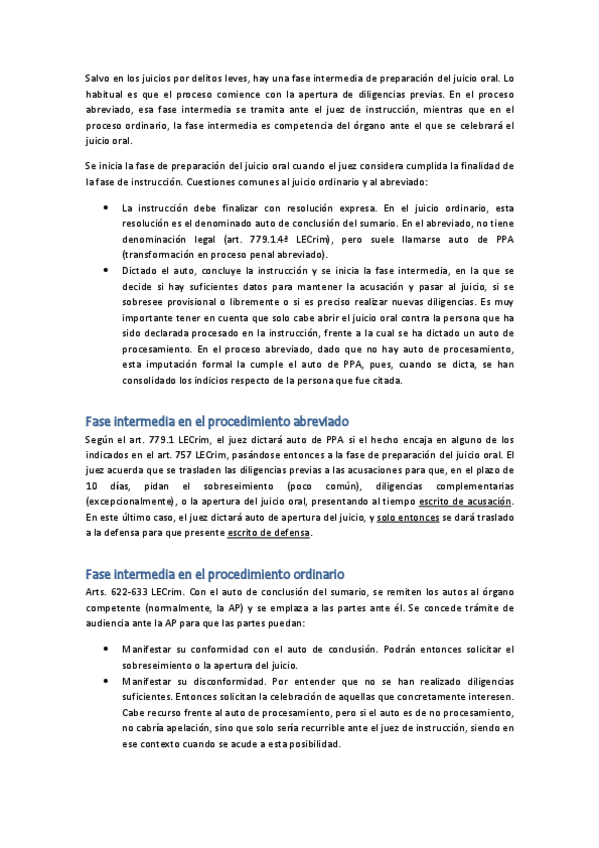 Salvo en los juicios por delitos leves, hay una fase intermedia de preparación del juicio oral. Lo habitual es que el proceso comience con la apertura de diligencias previas. En el proceso abreviado, esa fase intermedia se tramita ante el juez de instrucción, mientras que en el proceso ordinario, la fase intermedia es competencia del órgano ante el que se celebrará el juicio oral.

Se inicia la fase de preparación del juicio oral cuando el juez considera cumplida la finalidad de la fase de instrucción. Cuestiones comunes al juicio ordinario y al abreviado:

• La instrucción debe finalizar con resolución expresa. En el juicio ordinario, esta resolución es el denominado auto de conclusión del sumario. En el abreviado, no tiene denominación legal (art. 779.1.4ª LECrim), pero suele llamarse auto de PPA (transformación en proceso penal abreviado).
• Dictado el auto, concluye la instrucción y se inicia la fase intermedia, en la que se decide si hay suficientes datos para mantener la acusación y pasar al juicio, si se sobresee provisional o libremente o si es preciso realizar nuevas diligencias. Es muy importante tener en cuenta que solo cabe abrir el juicio oral contra la persona que ha sido declarada procesado en la instrucción, frente a la cual se ha dictado un auto de procesamiento. En el proceso abreviado, dado que no hay auto de procesamiento, esta imputación formal la cumple el auto de PPA, pues, cuando se dicta, se han consolidado los indicios respecto de la persona que fue citada.

Fase intermedia en el procedimiento abreviado
Según el art. 779.1 LECrim, el juez dictará auto de PPA si el hecho encaja en alguno de los indicados en el art. 757 LECrim, pasándose entonces a la fase de preparación del juicio oral. El juez acuerda que se trasladen las diligencias previas a las acusaciones para que, en el plazo de 10 días, pidan el sobreseimiento (poco común), diligencias complementarias (excepcionalmente), o la apertura del juicio oral, presentando al tiempo escrito de acusación. En este último caso, el juez dictará auto de apertura del juicio, y solo entonces se dará traslado a la defensa para que presente escrito de defensa.

Fase intermedia en el procedimiento ordinario
Arts. 622-633 LECrim. Con el auto de conclusión del sumario, se remiten los autos al órgano competente (normalmente, la AP) y se emplaza a las partes ante él. Se concede trámite de audiencia ante la AP para que las partes puedan:

• Manifestar su conformidad con el auto de conclusión. Podrán entonces solicitar el sobreseimiento o la apertura del juicio.
• Manifestar su disconformidad. Por entender que no se han realizado diligencias suficientes. Entonces solicitan la celebración de aquellas que concretamente interesen. Cabe recurso frente al auto de procesamiento, pero si el auto es de no procesamiento, no cabría apelación, sino que solo sería recurrible ante el juez de instrucción, siendo en ese contexto cuando se acude a esta posibilidad.